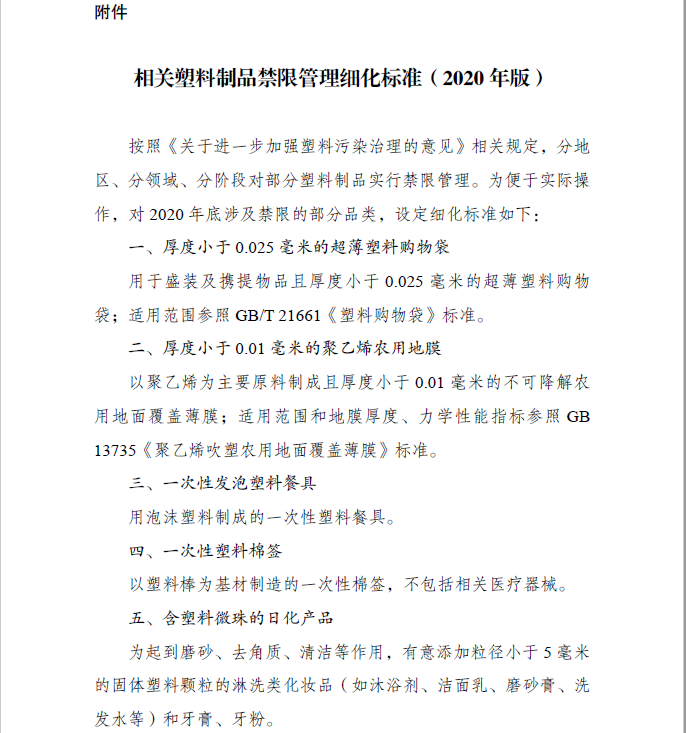 附件

相关塑料制品禁限管理细化标准（2020年版）

按照《关于进一步加强塑料污染治理的意见》相关规定，分地区、分领域、分阶段对部分塑料制品实行禁限管理。为便于实际操作，对2020年底涉及禁限的部分品类，设定细化标准如下：

一、厚度小于0.025毫米的超薄塑料购物袋

用于盛装及携提物品且厚度小于0.025毫米的超薄塑料购物袋；适用范围参照GB/T 21661《塑料购物袋》标准。

二、厚度小于0.01毫米的聚乙烯农用地膜

以聚乙烯为主要原料制成且厚度小于0.01毫米的不可降解农用地面覆盖薄膜；适用范围和地膜厚度、力学性能指标参照GB 13735《聚乙烯吹塑农用地面覆盖薄膜》标准。

三、一次性发泡塑料餐具

用泡沫塑料制成的一次性塑料餐具。

四、一次性塑料棉签

以塑料棒为基材制造的一次性棉签，不包括相关医疗器械。

五、含塑料微珠的日化产品

为起到磨砂、去角质、清洁等作用，有意添加粒径小于5毫米的固体塑料颗粒的淋洗类化妆品（如沐浴剂、洁面乳、磨砂膏、洗发水等）和牙膏、牙粉。